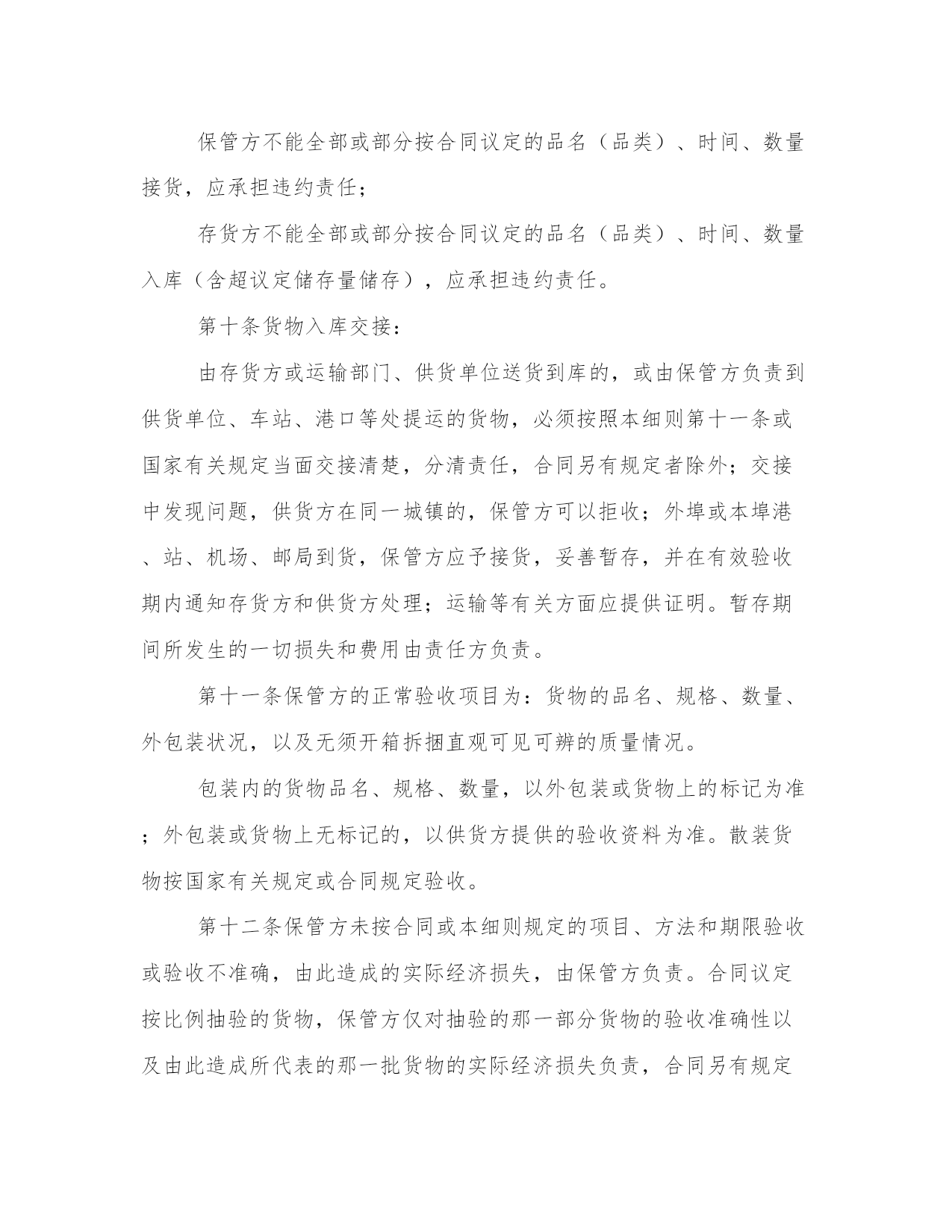 保管方不能全部或部分按合同议定的品名（品类）、时间、数量接货，应承担违约责任；

存货方不能全部或部分按合同议定的品名（品类）、时间、数量入库（含超议定储存量储存），应承担违约责任。

第十条货物入库交接：

由存货方或运输部门、供货单位送货到库的，或由保管方负责到供货单位、车站、港口等处提运的货物，必须按照本细则第十一条或国家有关规定当面交接清楚，分清责任，合同另有规定者除外；交接中发现问题，供货方在同一城镇的，保管方可以拒收；外埠或本埠港、站、机场、邮局到货，保管方应予接货，妥善暂存，并在有效验收期内通知存货方和供货方处理；运输等有关方面应提供证明。暂存期间所发生的一切损失和费用由责任方负责。

第十一条保管方的正常验收项目为：货物的品名、规格、数量、外包装状况，以及无须开箱拆捆直观可见可辨的质量情况。

包装内的货物品名、规格、数量，以外包装或货物上的标记为准；外包装或货物上无标记的，以供货方提供的验收资料为准。散装货物按国家有关规定或合同规定验收。

第十二条保管方未按合同或本细则规定的项目、方法和期限验收或验收不准确，由此造成的实际经济损失，由保管方负责。合同议定按比例抽验的货物，保管方仅对抽验的那一部分货物的验收准确性以及由此造成所代表的那一批货物的实际经济损失负责，合同另有规定